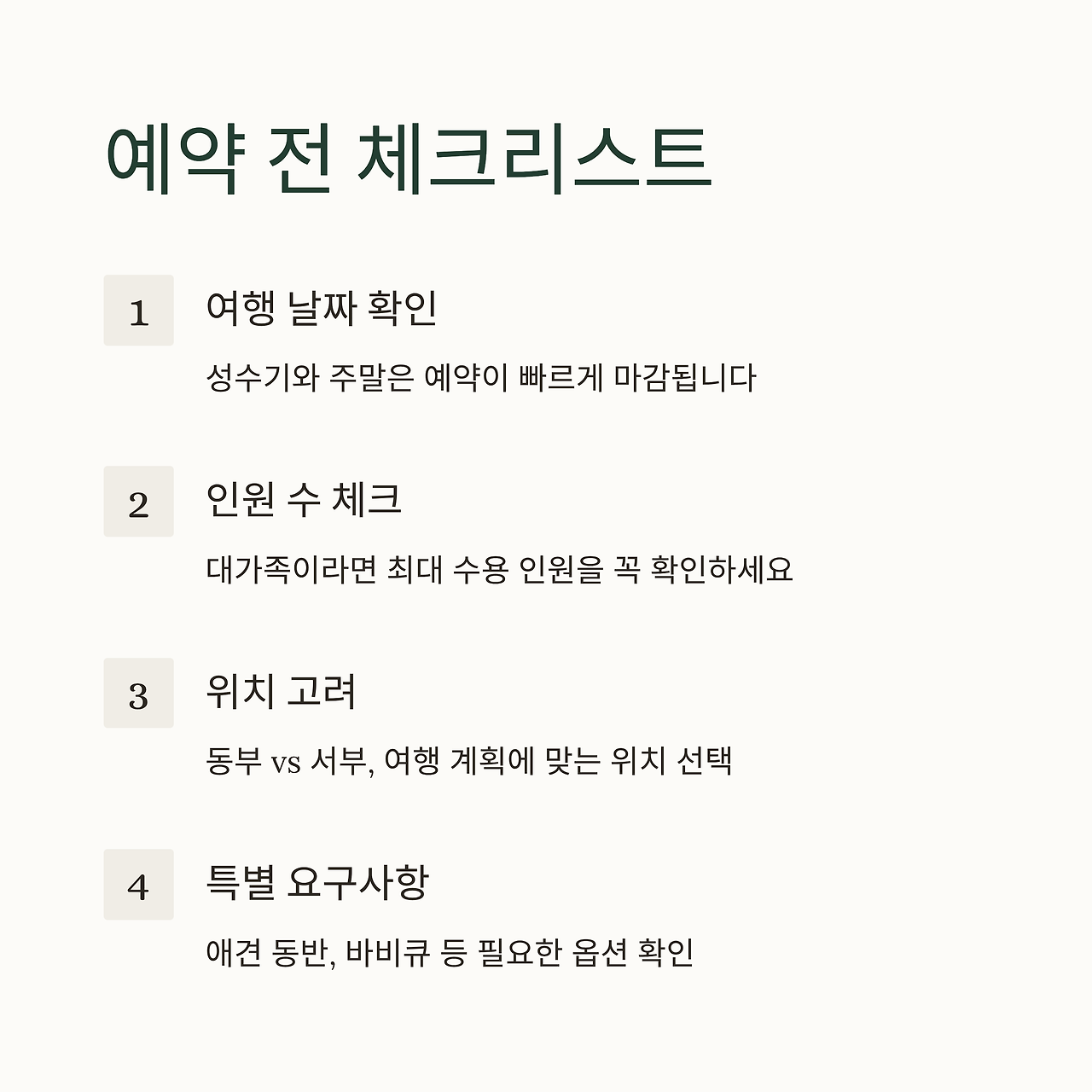 예약 전 체크리스트

1

여행 날짜 확인

성수기와 주말은 예약이 빠르게 마감됩니다

2

인원 수 체크

대가족이라면 최대 수용 인원을 꼭 확인하세요

3

위치 고려

동부 vs 서부, 여행 계획에 맞는 위치 선택

4

특별 요구사항

애견 동반, 바비큐 등 필요한 옵션 확인